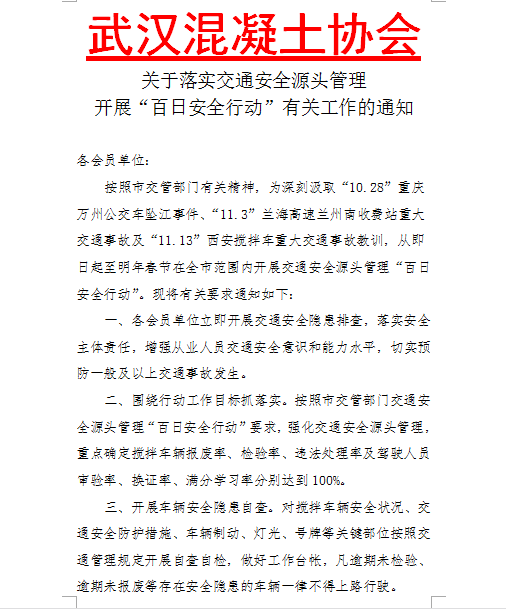 武汉混凝土协会

关于落实交通安全源头管理
开展“百日安全行动”有关工作的通知

各会员单位：

按照市交管部门有关精神，为深刻汲取“10.28”重庆万州公交车坠江事件、“11.3”兰海高速兰州南收费站重大交通事故及“11.13”西安搅拌车重大交通事故教训，从即日起至明年春节在全市范围内开展交通安全源头管理“百日安全行动”。现将有关要求通知如下：

一、各会员单位立即开展交通安全隐患排查，落实安全主体责任，增强从业人员交通安全意识和能力水平，切实预防一般及以上交通事故发生。

二、围绕行动工作目标抓落实。按照市交管部门交通安全源头管理“百日安全行动”要求，强化交通安全源头管理，重点确定搅拌车辆报废率、检验率、违法处理率及驾驶人员审验率、换证率、满分学习率分别达到100%。

三、开展车辆安全隐患自查。对搅拌车辆安全状况、交通安全防护措施、车辆制动、灯光、号牌等关键部位按照交通管理规定开展自查自检，做好工作台帐，凡逾期未检验、逾期未报废等存在安全隐患的车辆一律不得上路行驶。